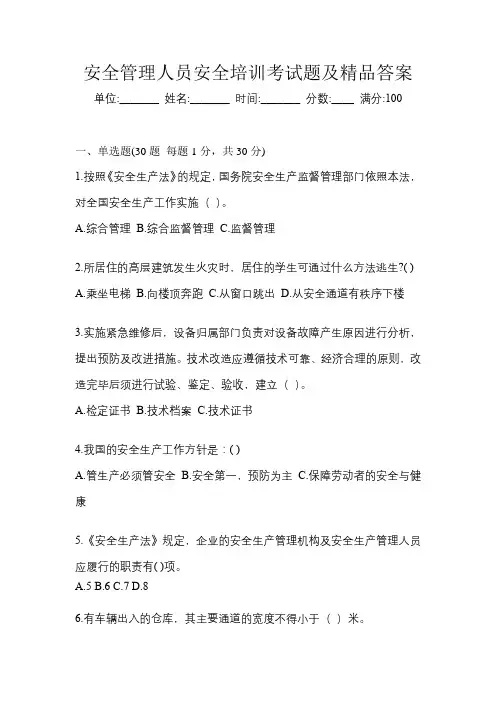 安全管理人员安全培训考试题及精品答案

单位:_______ 姓名:_______ 时间:_______ 分数:____ 满分:100

一、单选题(30 题 每题 1 分，共 30 分)

1.按照《安全生产法》的规定，国务院安全生产监督管理部门依照本法，对全国安全生产工作实施（ ）。

A.综合管理 B.综合监督管理 C.监督管理

2.所居住的高层建筑发生火灾时，居住的学生可通过什么方法逃生?( )

A.乘坐电梯 B.向楼顶奔跑 C.从窗口跳出 D.从安全通道有秩序下楼

3.实施紧急维修后，设备归属部门负责对设备故障产生原因进行分析，提出预防及改进措施。技术改造应遵循技术可靠、经济合理的原则，改造完毕后须进行试验、鉴定、验收，建立（ ）。

A.检定证书 B.技术档案 C.技术证书

4.我国的安全生产工作方针是：( )

A.管生产必须管安全 B.安全第一，预防为主 C.保障劳动者的安全与健康

5.《安全生产法》规定，企业的安全生产管理机构及安全生产管理人员应履行的职责有( )项。

A.5 B.6 C.7 D.8

6.有车辆出入的仓库，其主要通道的宽度不得小于（ ）米。